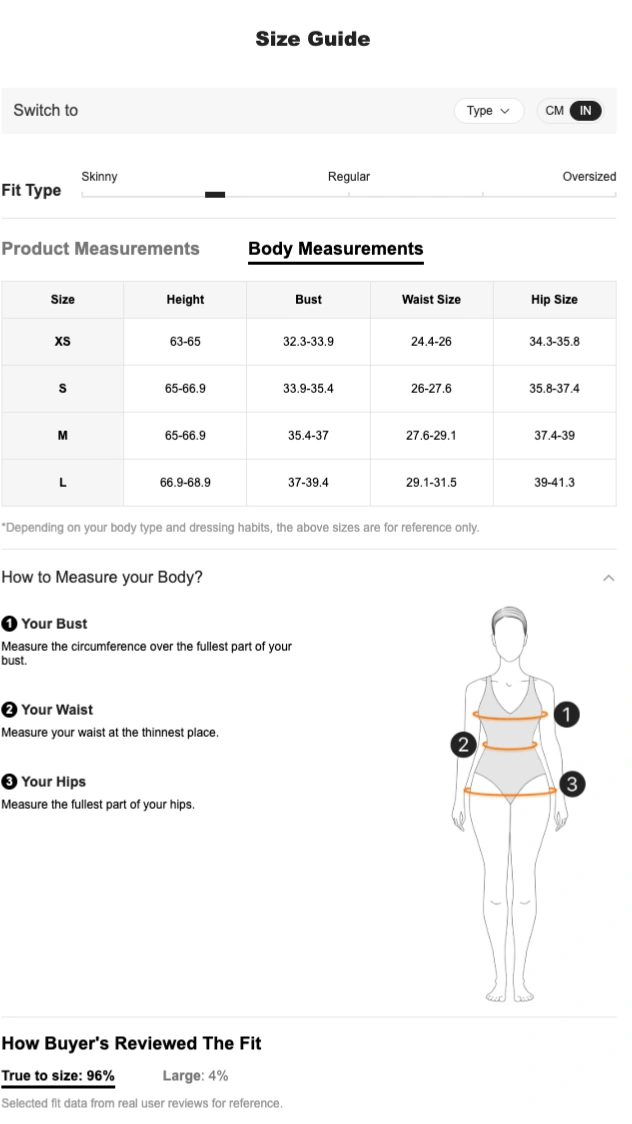 Size Guide

Switch to

Type

CM IN

Fit Type

Skinny

Regular

Oversized

Product Measurements

Body Measurements

| Size | Height | Bust | Waist Size | Hip Size |
|---|---|---|---|---|
| XS | 63-65 | 32.3-33.9 | 24.4-26 | 34.3-35.8 |
| S | 65-66.9 | 33.9-35.4 | 26-27.6 | 35.8-37.4 |
| M | 65-66.9 | 35.4-37 | 27.6-29.1 | 37.4-39 |
| L | 66.9-68.9 | 37-39.4 | 29.1-31.5 | 39-41.3 |

*Depending on your body type and dressing habits, the above sizes are for reference only.

How to Measure your Body?

1 Your Bust
Measure the circumference over the fullest part of your bust.

2 Your Waist
Measure your waist at the thinnest place.

3 Your Hips
Measure the fullest part of your hips.

1

2

3

How Buyer's Reviewed The Fit

True to size: 96%

Large: 4%

Selected fit data from real user reviews for reference.